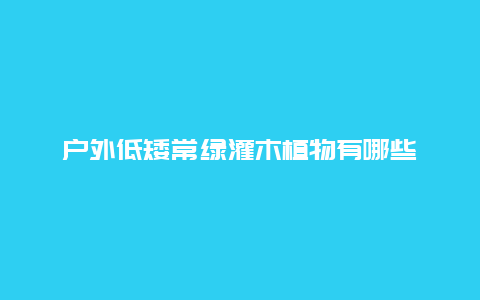 户外低矮常绿灌木植物有哪些